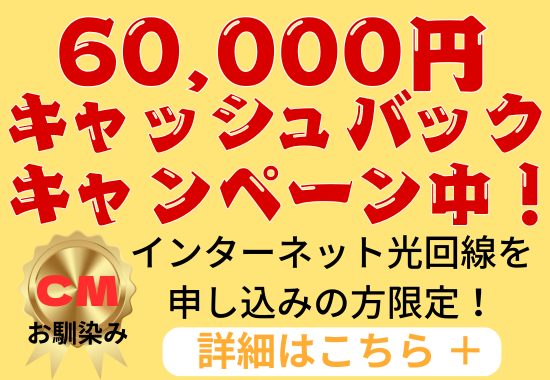 60,000円
キャッシュバック
キャンペーン中！

CM
お馴染み

インターネット光回線を
申し込みの方限定！

詳細はこちら ＋